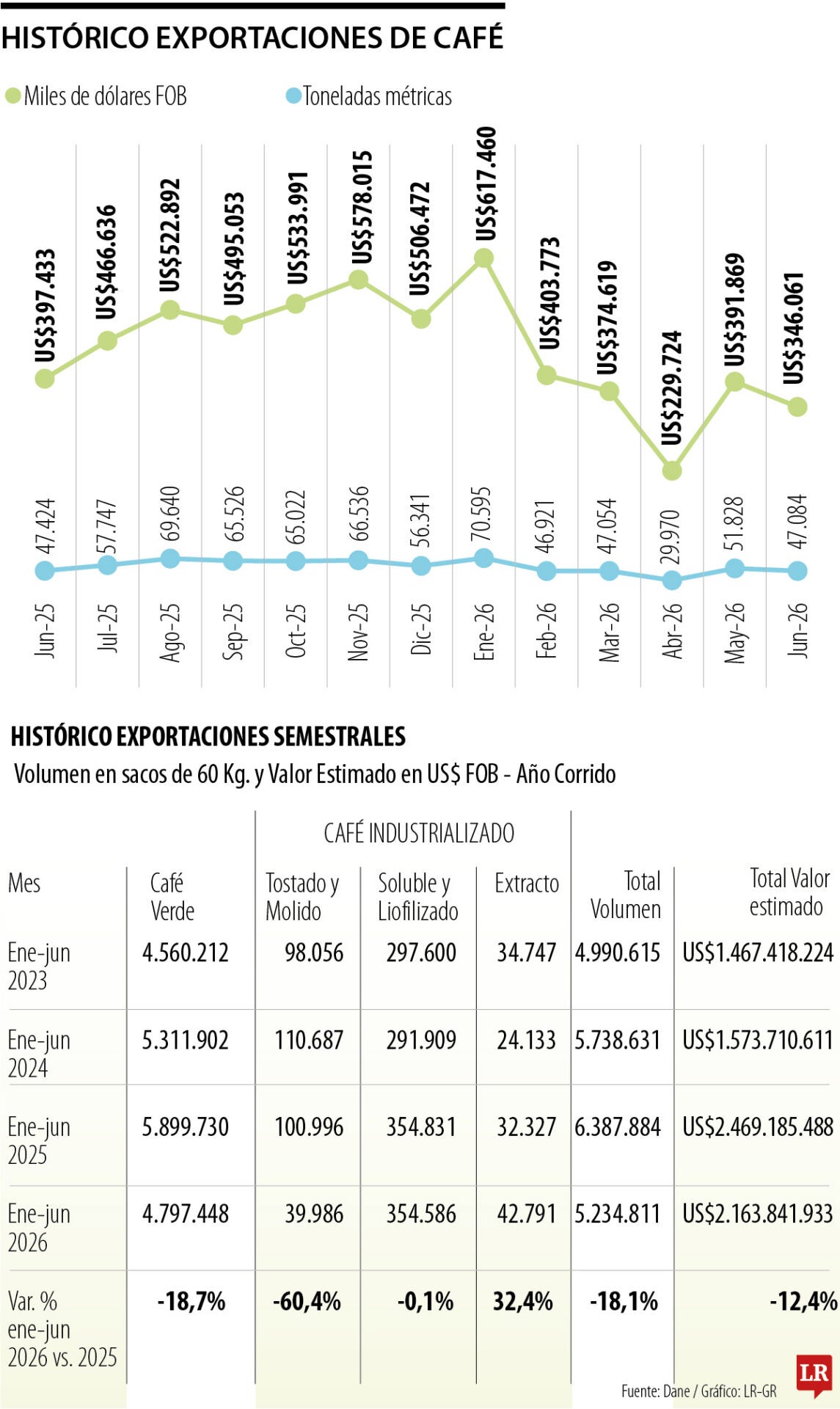 HISTÓRICO EXPORTACIONES DE CAFÉ

Miles de dólares FOB
Toneladas métricas

US$397.433
US$466.636
US$522.892
US$495.053
US$533.991
US$578.015
US$506.472
US$617.460
US$403.773
US$374.619
US$229.724
US$391.869
US$346.061

47.424
57.747
69.640
65.526
65.022
66.536
56.341
70.595
46.921
47.054
29.970
51.828
47.084

Jun-25
Jul-25
Ago-25
Sep-25
Oct-25
Nov-25
Dic-25
Ene-26
Feb-26
Mar-26
Abr-26
May-26
Jun-26

HISTÓRICO EXPORTACIONES SEMESTRALES
Volumen en sacos de 60 Kg. y Valor Estimado en US$ FOB - Año Corrido

| | | CAFÉ INDUSTRIALIZADO | | | | |
|---|---|---|---|---|---|---|
| Mes | Café Verde | Tostado y Molido | Soluble y Liofilizado | Extracto | Total Volumen | Total Valor estimado |
| Ene-jun 2023 | 4.560.212 | 98.056 | 297.600 | 34.747 | 4.990.615 | US$1.467.418.224 |
| Ene-jun 2024 | 5.311.902 | 110.687 | 291.909 | 24.133 | 5.738.631 | US$1.573.710.611 |
| Ene-jun 2025 | 5.899.730 | 100.996 | 354.831 | 32.327 | 6.387.884 | US$2.469.185.488 |
| Ene-jun 2026 | 4.797.448 | 39.986 | 354.586 | 42.791 | 5.234.811 | US$2.163.841.933 |
| Var. % ene-jun 2026 vs. 2025 | -18,7% | -60,4% | -0,1% | 32,4% | -18,1% | -12,4% |

Fuente: Dane / Gráfico: LR-GR
LR